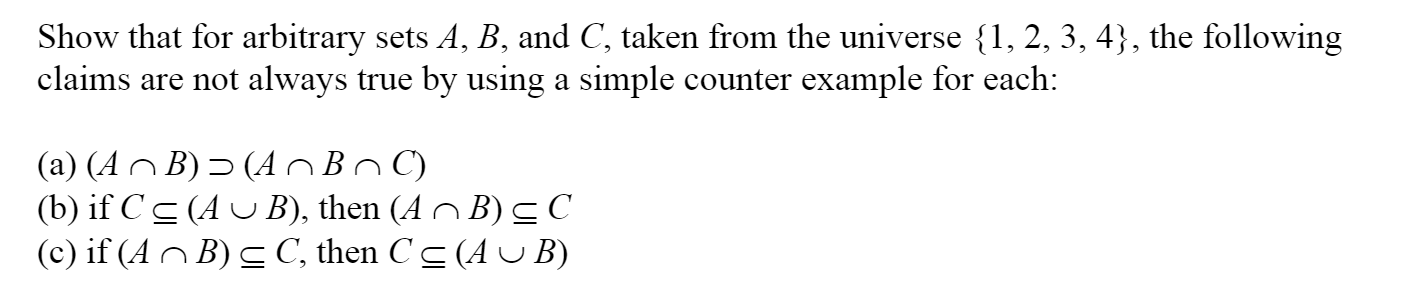 Show that for arbitrary sets $A$, $B$, and $C$, taken from the universe $\{1, 2, 3, 4\}$, the following claims are not always true by using a simple counter example for each:

(a) $(A \cap B) \supset (A \cap B \cap C)$
(b) if $C \subseteq (A \cup B)$, then $(A \cap B) \subseteq C$
(c) if $(A \cap B) \subseteq C$, then $C \subseteq (A \cup B)$